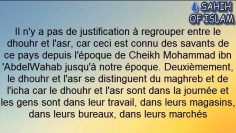 SAHIH
OF ISLAM

Il n'y a pas de justification à regrouper entre le dhouhr et l'asr, car ceci est connu des savants de ce pays depuis l'époque de Cheikh Mohammad ibn 'AbdelWahab jusqu'à notre époque. Deuxièmement, le dhouhr et l'asr se distinguent du maghreb et de l'icha car le dhouhr et l'asr sont dans la journée et les gens sont dans leur travail, dans leurs magasins, dans leurs bureaux, dans leurs marchés